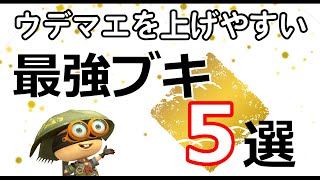 ウデマエを上げやすい
最強ブキ
5選